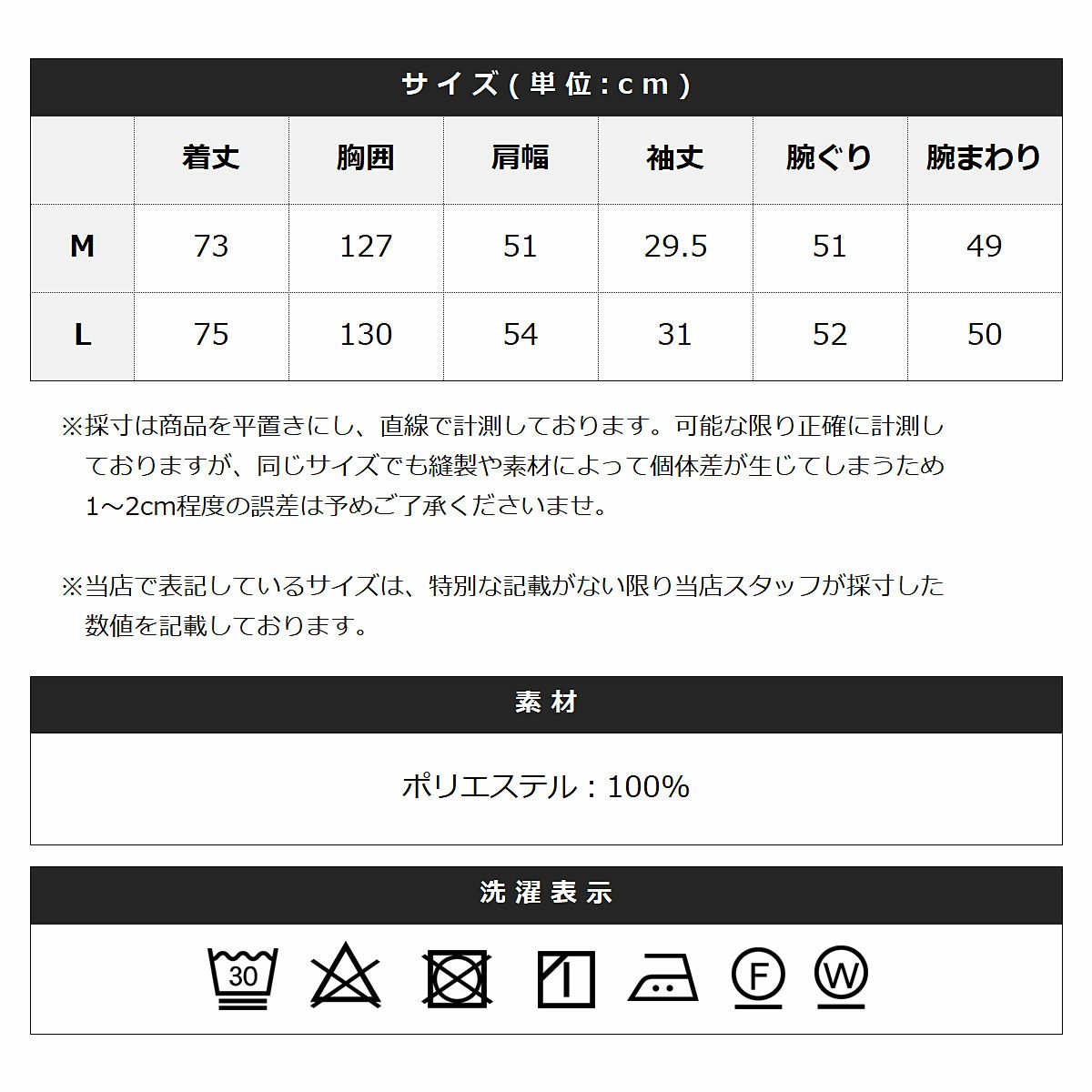 サイズ(単位:cm)

| | 着丈 | 胸囲 | 肩幅 | 袖丈 | 腕ぐり | 腕まわり |
|---|---|---|---|---|---|---|
| M | 73 | 127 | 51 | 29.5 | 51 | 49 |
| L | 75 | 130 | 54 | 31 | 52 | 50 |

※採寸は商品を平置きにし、直線で計測しております。可能な限り正確に計測しておりますが、同じサイズでも縫製や素材によって個体差が生じてしまうため1～2cm程度の誤差は予めご了承くださいませ。

※当店で表記しているサイズは、特別な記載がない限り当店スタッフが採寸した数値を記載しております。

素材

ポリエステル：100%

洗濯表示

30

F

W